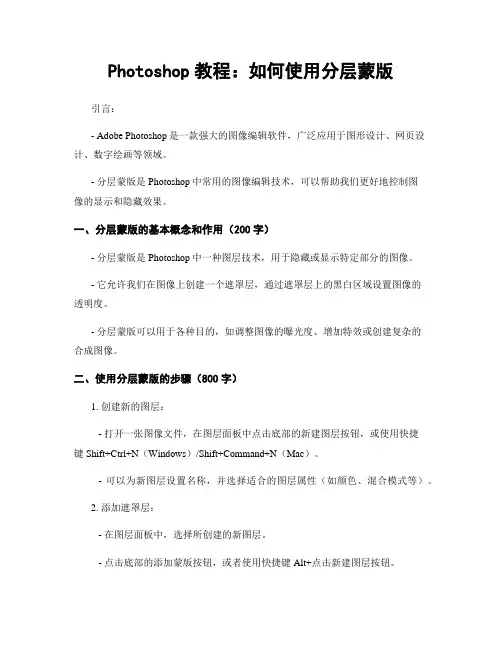 Photoshop 教程：如何使用分层蒙版

引言：

- Adobe Photoshop 是一款强大的图像编辑软件，广泛应用于图形设计、网页设计、数字绘画等领域。

- 分层蒙版是 Photoshop 中常用的图像编辑技术，可以帮助我们更好地控制图像的显示和隐藏效果。

一、分层蒙版的基本概念和作用（200 字）

- 分层蒙版是 Photoshop 中一种图层技术，用于隐藏或显示特定部分的图像。

- 它允许我们在图像上创建一个遮罩层，通过遮罩层上的黑白区域设置图像的透明度。

- 分层蒙版可以用于各种目的，如调整图像的曝光度、增加特效或创建复杂的合成图像。

二、使用分层蒙版的步骤（800 字）

1. 创建新的图层：

- 打开一张图像文件，在图层面板中点击底部的新建图层按钮，或使用快捷键 Shift+Ctrl+N（Windows）/Shift+Command+N（Mac）。

- 可以为新图层设置名称，并选择适合的图层属性（如颜色、混合模式等）。

2. 添加遮罩层：

- 在图层面板中，选择所创建的新图层。

- 点击底部的添加蒙版按钮，或者使用快捷键 Alt+点击新建图层按钮。